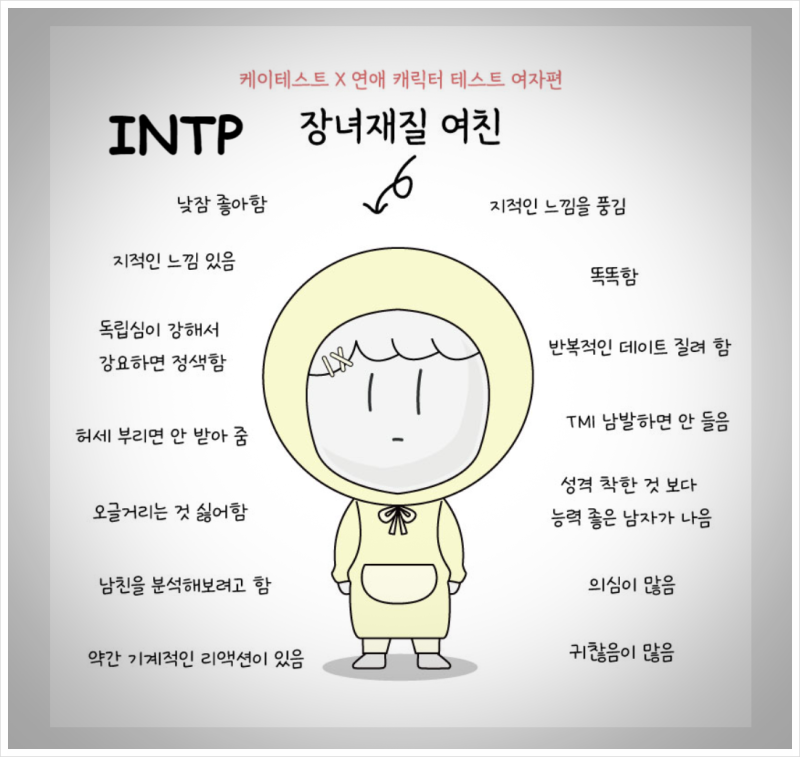 케이테스트 X 연애 캐릭터 테스트 여자편

INTP

장녀재질 여친

낮잠 좋아함

지적인 느낌 있음

독립심이 강해서
강요하면 정색함

허세 부리면 안 받아 줌

오글거리는 것 싫어함

남친을 분석해보려고 함

약간 기계적인 리액션이 있음

지적인 느낌을 풍김

똑똑함

반복적인 데이트 질려 함

TMI 남발하면 안 들음

성격 착한 것 보다
능력 좋은 남자가 나음

의심이 많음

귀찮음이 많음